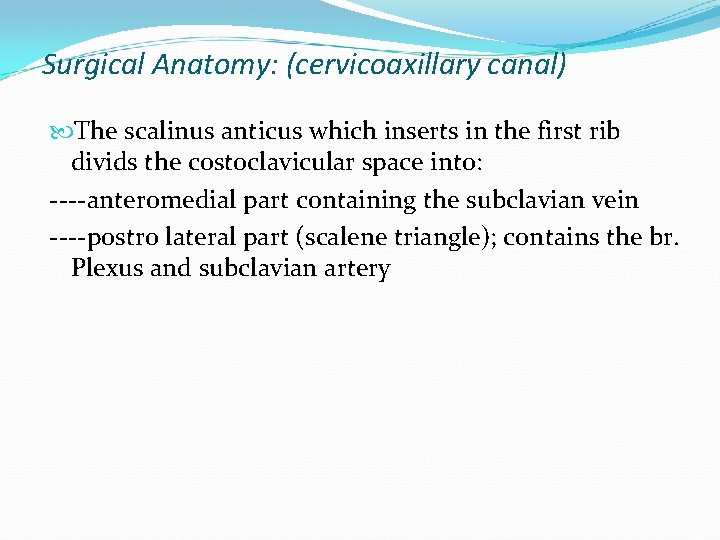 Surgical Anatomy: (cervicoaxillary canal)

The scalinus anticus which inserts in the first rib divids the costoclavicular space into:

----anteromedial part containing the subclavian vein

----postro lateral part (scalene triangle); contains the br. Plexus and subclavian artery